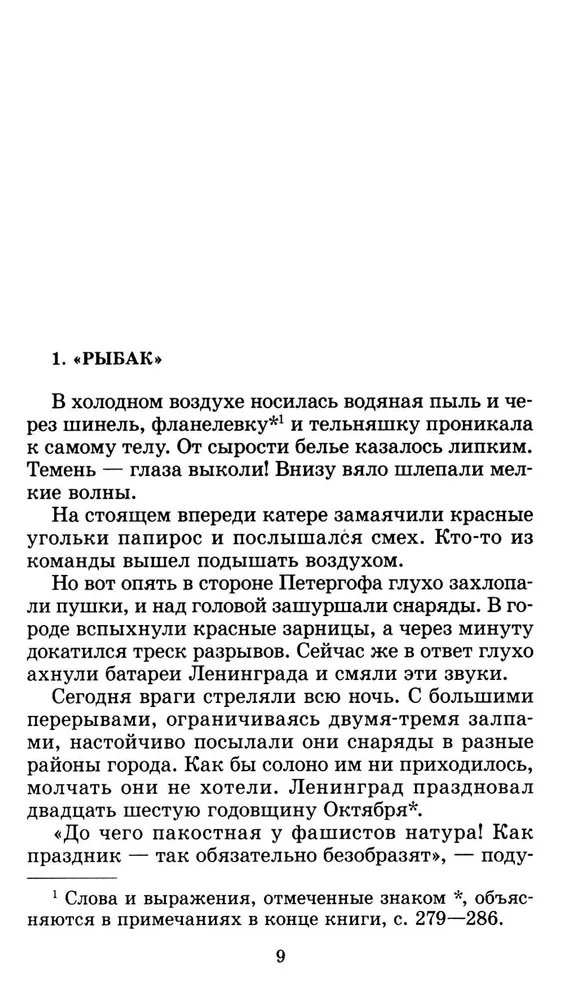 1. «РЫБАК»

В холодном воздухе носилась водяная пыль и через шинель, фланелевку*$^{1}$ и тельняшку проникала к самому телу. От сырости белье казалось липким. Темень — глаза выколи! Внизу вяло шлепали мелкие волны.

На стоящем впереди катере замаячили красные угольки папирос и послышался смех. Кто-то из команды вышел подышать воздухом.

Но вот опять в стороне Петергофа глухо захлопали пушки, и над головой зашуршали снаряды. В городе вспыхнули красные зарницы, а через минуту докатился треск разрывов. Сейчас же в ответ глухо ахнули батареи Ленинграда и смяли эти звуки.

Сегодня враги стреляли всю ночь. С большими перерывами, ограничиваясь двумя-тремя залпами, настойчиво посылали они снаряды в разные районы города. Как бы солоно им ни приходилось, молчать они не хотели. Ленинград праздновал двадцать шестую годовщину Октября*.

«До чего пакостная у фашистов натура! Как праздник — так обязательно безобразят», — поду-

$^{1}$ Слова и выражения, отмеченные знаком *, объясняются в примечаниях в конце книги, с. 279—286.

9